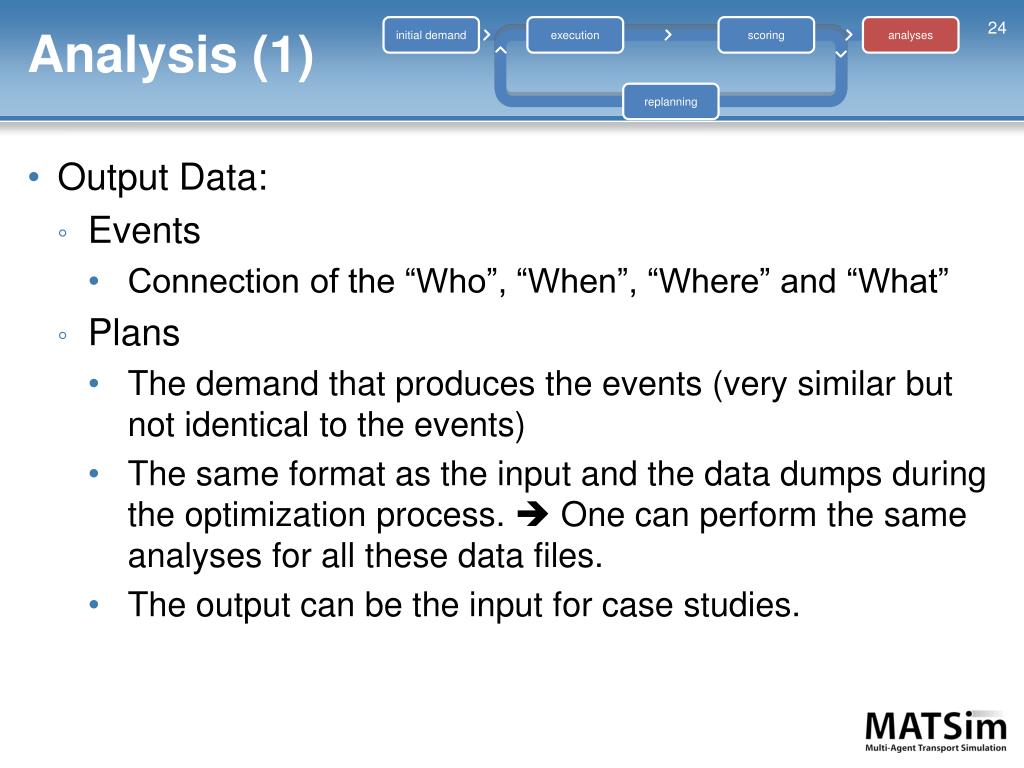 Analysis (1)

initial demand
execution
scoring
analyses
replanning

24

• Output Data:
◦ Events
• Connection of the “Who”, “When”, “Where” and “What”
◦ Plans
• The demand that produces the events (very similar but not identical to the events)
• The same format as the input and the data dumps during the optimization process. ➔ One can perform the same analyses for all these data files.
• The output can be the input for case studies.

MATSim
Multi-Agent Transport Simulation